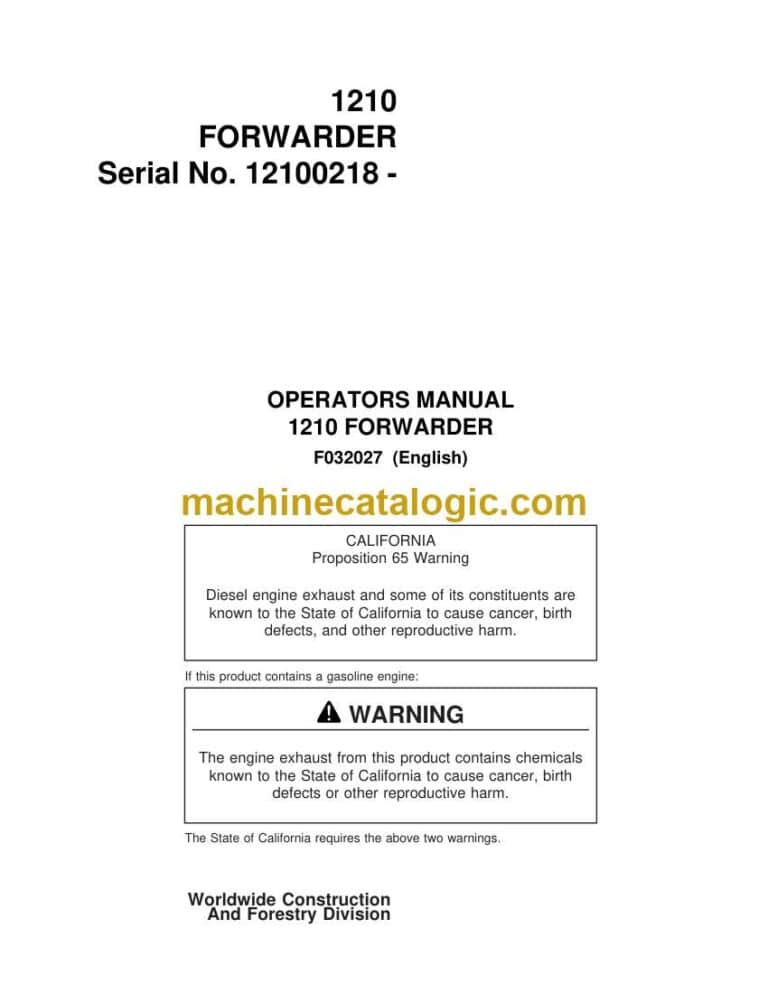 1210
FORWARDER
Serial No. 12100218 -

OPERATORS MANUAL
1210 FORWARDER
F032027 (English)

machinecatalogic.com

CALIFORNIA
Proposition 65 Warning

Diesel engine exhaust and some of its constituents are known to the State of California to cause cancer, birth defects, and other reproductive harm.

If this product contains a gasoline engine:

WARNING

The engine exhaust from this product contains chemicals known to the State of California to cause cancer, birth defects or other reproductive harm.

The State of California requires the above two warnings.

Worldwide Construction
And Forestry Division